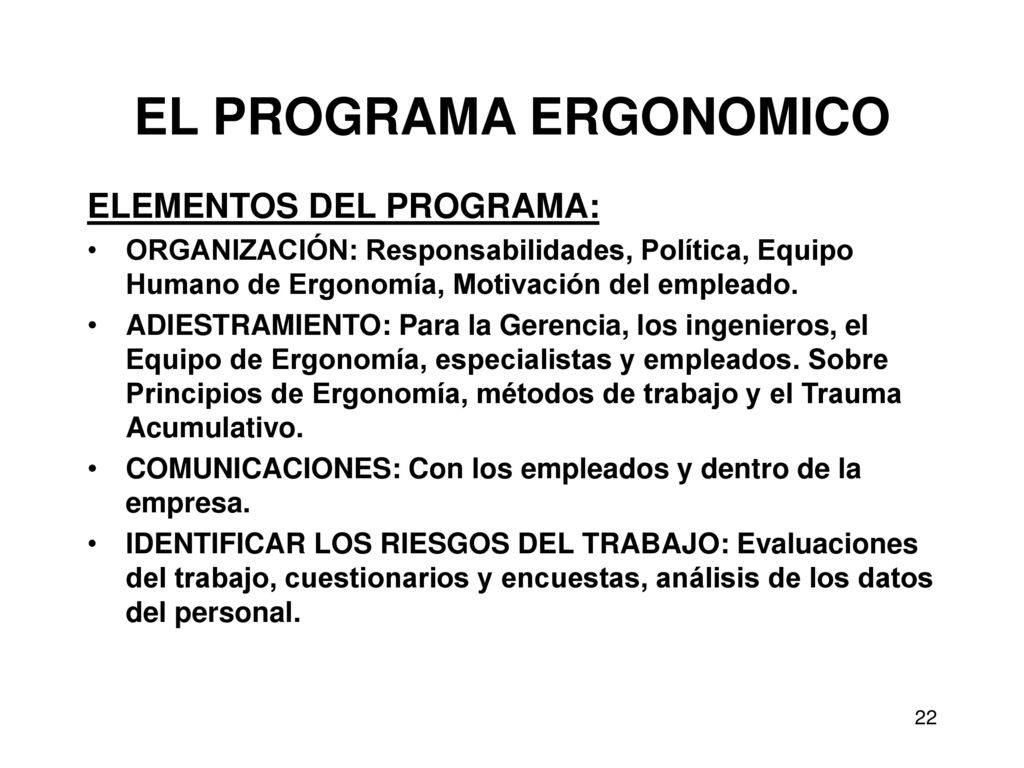 EL PROGRAMA ERGONOMICO

ELEMENTOS DEL PROGRAMA:

• ORGANIZACIÓN: Responsabilidades, Política, Equipo Humano de Ergonomía, Motivación del empleado.

• ADIESTRAMIENTO: Para la Gerencia, los ingenieros, el Equipo de Ergonomía, especialistas y empleados. Sobre Principios de Ergonomía, métodos de trabajo y el Trauma Acumulativo.

• COMUNICACIONES: Con los empleados y dentro de la empresa.

• IDENTIFICAR LOS RIESGOS DEL TRABAJO: Evaluaciones del trabajo, cuestionarios y encuestas, análisis de los datos del personal.

22